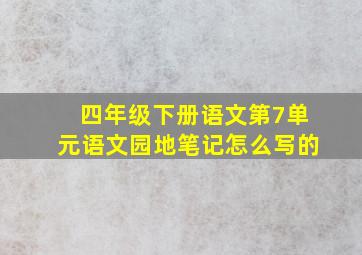 四年级下册语文第7单元语文园地笔记怎么写的